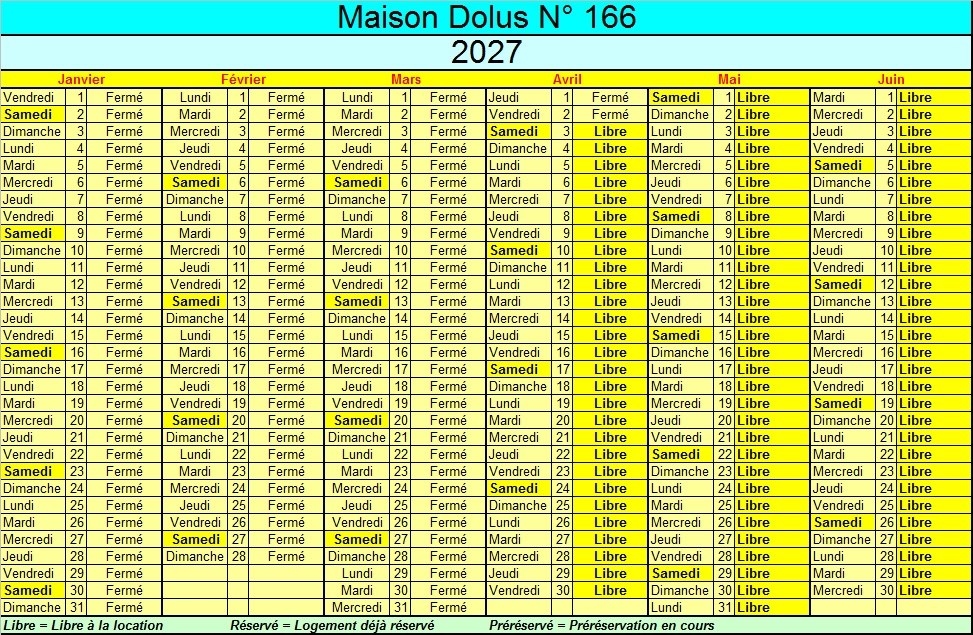 Maison Dolus N° 166

2027

| Janvier | | | Février | | | Mars | | | Avril | | | Mai | | | Juin | | |
|---|---|---|---|---|---|---|---|---|---|---|---|---|---|---|---|---|---|
| Vendredi | 1 | Fermé | Lundi | 1 | Fermé | Lundi | 1 | Fermé | Jeudi | 1 | Fermé | Samedi | 1 | Libre | Mardi | 1 | Libre |
| Samedi | 2 | Fermé | Mardi | 2 | Fermé | Mardi | 2 | Fermé | Vendredi | 2 | Fermé | Dimanche | 2 | Libre | Mercredi | 2 | Libre |
| Dimanche | 3 | Fermé | Mercredi | 3 | Fermé | Mercredi | 3 | Fermé | Samedi | 3 | Libre | Lundi | 3 | Libre | Jeudi | 3 | Libre |
| Lundi | 4 | Fermé | Jeudi | 4 | Fermé | Jeudi | 4 | Fermé | Dimanche | 4 | Libre | Mardi | 4 | Libre | Vendredi | 4 | Libre |
| Mardi | 5 | Fermé | Vendredi | 5 | Fermé | Vendredi | 5 | Fermé | Lundi | 5 | Libre | Mercredi | 5 | Libre | Samedi | 5 | Libre |
| Mercredi | 6 | Fermé | Samedi | 6 | Fermé | Samedi | 6 | Fermé | Mardi | 6 | Libre | Jeudi | 6 | Libre | Dimanche | 6 | Libre |
| Jeudi | 7 | Fermé | Dimanche | 7 | Fermé | Dimanche | 7 | Fermé | Mercredi | 7 | Libre | Vendredi | 7 | Libre | Lundi | 7 | Libre |
| Vendredi | 8 | Fermé | Lundi | 8 | Fermé | Lundi | 8 | Fermé | Jeudi | 8 | Libre | Samedi | 8 | Libre | Mardi | 8 | Libre |
| Samedi | 9 | Fermé | Mardi | 9 | Fermé | Mardi | 9 | Fermé | Vendredi | 9 | Libre | Dimanche | 9 | Libre | Mercredi | 9 | Libre |
| Dimanche | 10 | Fermé | Mercredi | 10 | Fermé | Mercredi | 10 | Fermé | Samedi | 10 | Libre | Lundi | 10 | Libre | Jeudi | 10 | Libre |
| Lundi | 11 | Fermé | Jeudi | 11 | Fermé | Jeudi | 11 | Fermé | Dimanche | 11 | Libre | Mardi | 11 | Libre | Vendredi | 11 | Libre |
| Mardi | 12 | Fermé | Vendredi | 12 | Fermé | Vendredi | 12 | Fermé | Lundi | 12 | Libre | Mercredi | 12 | Libre | Samedi | 12 | Libre |
| Mercredi | 13 | Fermé | Samedi | 13 | Fermé | Samedi | 13 | Fermé | Mardi | 13 | Libre | Jeudi | 13 | Libre | Dimanche | 13 | Libre |
| Jeudi | 14 | Fermé | Dimanche | 14 | Fermé | Dimanche | 14 | Fermé | Mercredi | 14 | Libre | Vendredi | 14 | Libre | Lundi | 14 | Libre |
| Vendredi | 15 | Fermé | Lundi | 15 | Fermé | Lundi | 15 | Fermé | Jeudi | 15 | Libre | Samedi | 15 | Libre | Mardi | 15 | Libre |
| Samedi | 16 | Fermé | Mardi | 16 | Fermé | Mardi | 16 | Fermé | Vendredi | 16 | Libre | Dimanche | 16 | Libre | Mercredi | 16 | Libre |
| Dimanche | 17 | Fermé | Mercredi | 17 | Fermé | Mercredi | 17 | Fermé | Samedi | 17 | Libre | Lundi | 17 | Libre | Jeudi | 17 | Libre |
| Lundi | 18 | Fermé | Jeudi | 18 | Fermé | Jeudi | 18 | Fermé | Dimanche | 18 | Libre | Mardi | 18 | Libre | Vendredi | 18 | Libre |
| Mardi | 19 | Fermé | Vendredi | 19 | Fermé | Vendredi | 19 | Fermé | Lundi | 19 | Libre | Mercredi | 19 | Libre | Samedi | 19 | Libre |
| Mercredi | 20 | Fermé | Samedi | 20 | Fermé | Samedi | 20 | Fermé | Mardi | 20 | Libre | Jeudi | 20 | Libre | Dimanche | 20 | Libre |
| Jeudi | 21 | Fermé | Dimanche | 21 | Fermé | Dimanche | 21 | Fermé | Mercredi | 21 | Libre | Vendredi | 21 | Libre | Lundi | 21 | Libre |
| Vendredi | 22 | Fermé | Lundi | 22 | Fermé | Lundi | 22 | Fermé | Jeudi | 22 | Libre | Samedi | 22 | Libre | Mardi | 22 | Libre |
| Samedi | 23 | Fermé | Mardi | 23 | Fermé | Mardi | 23 | Fermé | Vendredi | 23 | Libre | Dimanche | 23 | Libre | Mercredi | 23 | Libre |
| Dimanche | 24 | Fermé | Mercredi | 24 | Fermé | Mercredi | 24 | Fermé | Samedi | 24 | Libre | Lundi | 24 | Libre | Jeudi | 24 | Libre |
| Lundi | 25 | Fermé | Jeudi | 25 | Fermé | Jeudi | 25 | Fermé | Dimanche | 25 | Libre | Mardi | 25 | Libre | Vendredi | 25 | Libre |
| Mardi | 26 | Fermé | Vendredi | 26 | Fermé | Vendredi | 26 | Fermé | Lundi | 26 | Libre | Mercredi | 26 | Libre | Samedi | 26 | Libre |
| Mercredi | 27 | Fermé | Samedi | 27 | Fermé | Samedi | 27 | Fermé | Mardi | 27 | Libre | Jeudi | 27 | Libre | Dimanche | 27 | Libre |
| Jeudi | 28 | Fermé | Dimanche | 28 | Fermé | Dimanche | 28 | Fermé | Mercredi | 28 | Libre | Vendredi | 28 | Libre | Lundi | 28 | Libre |
| Vendredi | 29 | Fermé | | | | Lundi | 29 | Fermé | Jeudi | 29 | Libre | Samedi | 29 | Libre | Mardi | 29 | Libre |
| Samedi | 30 | Fermé | | | | Mardi | 30 | Fermé | Vendredi | 30 | Libre | Dimanche | 30 | Libre | Mercredi | 30 | Libre |
| Dimanche | 31 | Fermé | | | | Mercredi | 31 | Fermé | | | | Lundi | 31 | Libre | | | |

Libre = Libre à la location Réservé = Logement déjà réservé Préréservé = Préréservation en cours